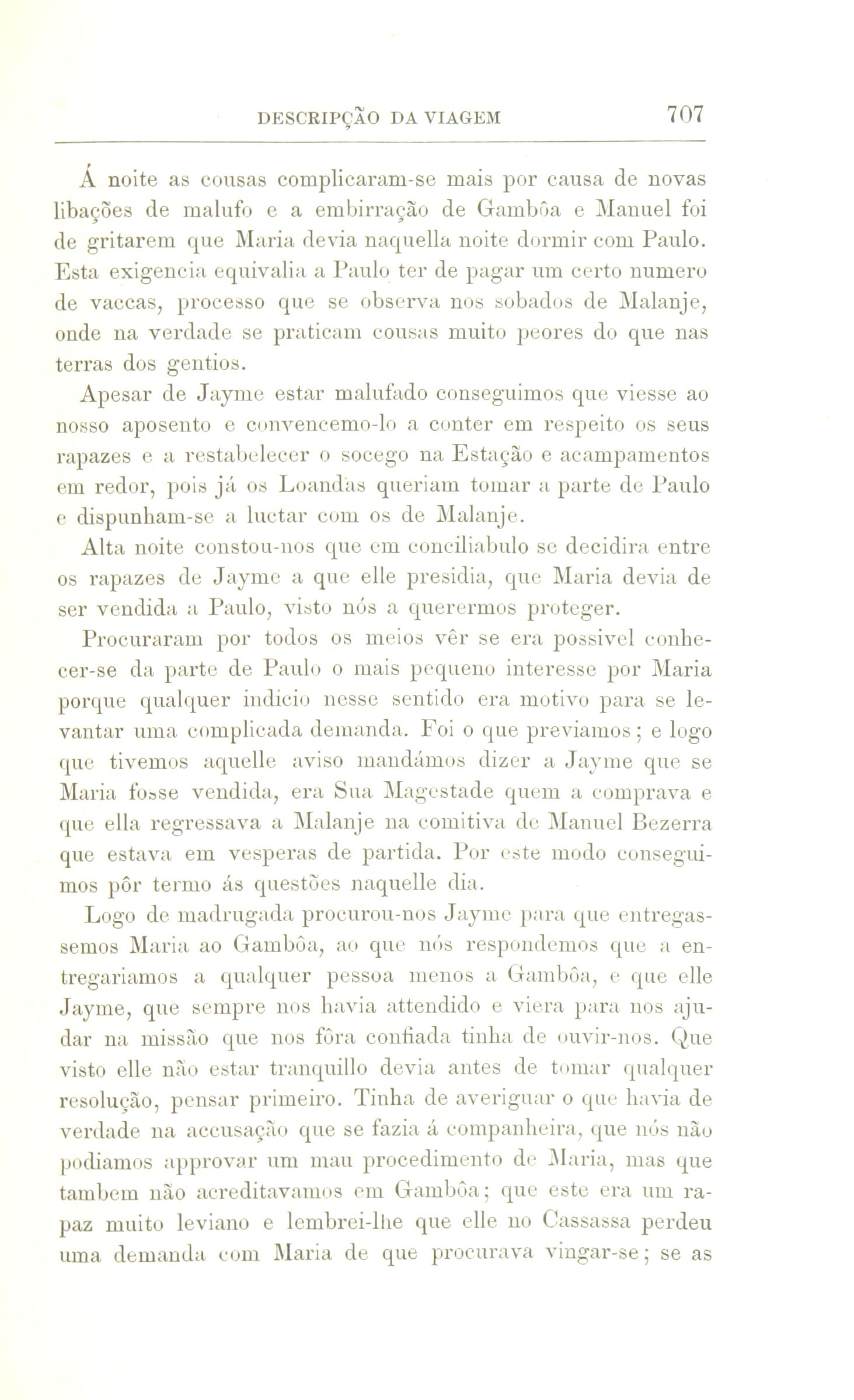 DESCRIPÇÃO DA VIAGEM 707

Á noite as cousas complicaram-se mais por causa de novas libações de malufo e a embirração de Gambôa e Manuel foi de gritarem que Maria devia naquella noite dormir com Paulo. Esta exigencia equivalia a Paulo ter de pagar um certo numero de vaccas, processo que se observa nos sobados de Malanje, onde na verdade se praticam cousas muito peores do que nas terras dos gentios.

Apesar de Jayme estar malufado conseguimos que viesse ao nosso aposento e convencemo-lo a conter em respeito os seus rapazes e a restabelecer o socego na Estação e acampamentos em redor, pois já os Loandas queriam tomar a parte de Paulo e dispunham-se a luctar com os de Malanje.

Alta noite constou-nos que em conciliabulo se decidira entre os rapazes de Jayme a que elle presidia, que Maria devia de ser vendida a Paulo, visto nós a querermos proteger.

Procuraram por todos os meios vêr se era possivel conhecer-se da parte de Paulo o mais pequeno interesse por Maria porque qualquer indicio nesse sentido era motivo para se levantar uma complicada demanda. Foi o que previamos; e logo que tivemos aquelle aviso mandámos dizer a Jayme que se Maria fosse vendida, era Sua Magestade quem a comprava e que ella regressava a Malanje na comitiva de Manuel Bezerra que estava em vesperas de partida. Por este modo conseguimos pôr termo ás questões naquelle dia.

Logo de madrugada procurou-nos Jayme para que entregassemos Maria ao Gambôa, ao que nós respondemos que a entregariamos a qualquer pessoa menos a Gambôa, e que elle Jayme, que sempre nos havia attendido e viera para nos ajudar na missão que nos fôra confiada tinha de ouvir-nos. Que visto elle não estar tranquillo devia antes de tomar qualquer resolução, pensar primeiro. Tinha de averiguar o que havia de verdade na accusação que se fazia á companheira, que nós não podiamos approvar um mau procedimento de Maria, mas que tambem não acreditavamos em Gambôa; que este era um rapaz muito leviano e lembrei-lhe que elle no Cassassa perdeu uma demanda com Maria de que procurava vingar-se; se as